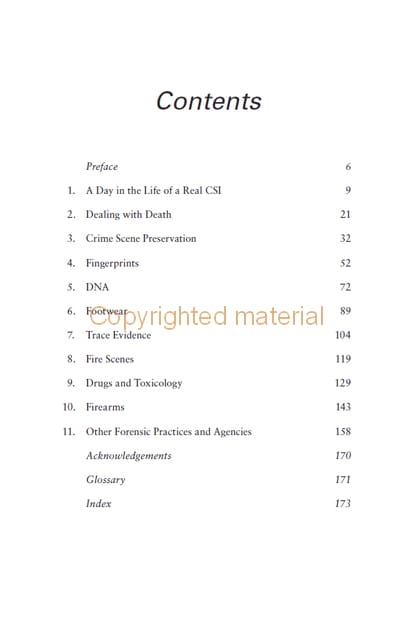 Contents

Preface 6
1. A Day in the Life of a Real CSI 9
2. Dealing with Death 21
3. Crime Scene Preservation 32
4. Fingerprints 52
5. DNA 72
6. Footwear 89
7. Trace Evidence 104
8. Fire Scenes 119
9. Drugs and Toxicology 129
10. Firearms 143
11. Other Forensic Practices and Agencies 158
Acknowledgements 170
Glossary 171
Index 173

Copyrighted material